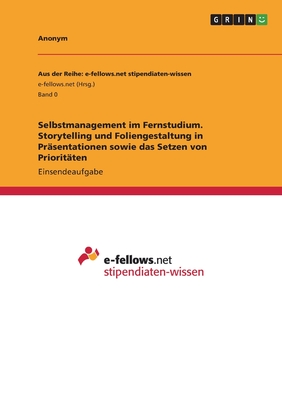 GRIN

Anonym

Aus der Reihe: e-fellows.net stipendiaten-wissen
e-fellows.net (Hrsg.)
Band 0

Selbstmanagement im Fernstudium. Storytelling und Foliengestaltung in Präsentationen sowie das Setzen von Prioritäten

Einsendeaufgabe

e-fellows.net
stipendiaten-wissen